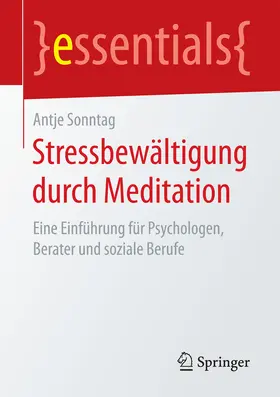 }essentials{

Antje Sonntag

Stressbewältigung durch Meditation

Eine Einführung für Psychologen, Berater und soziale Berufe

Springer